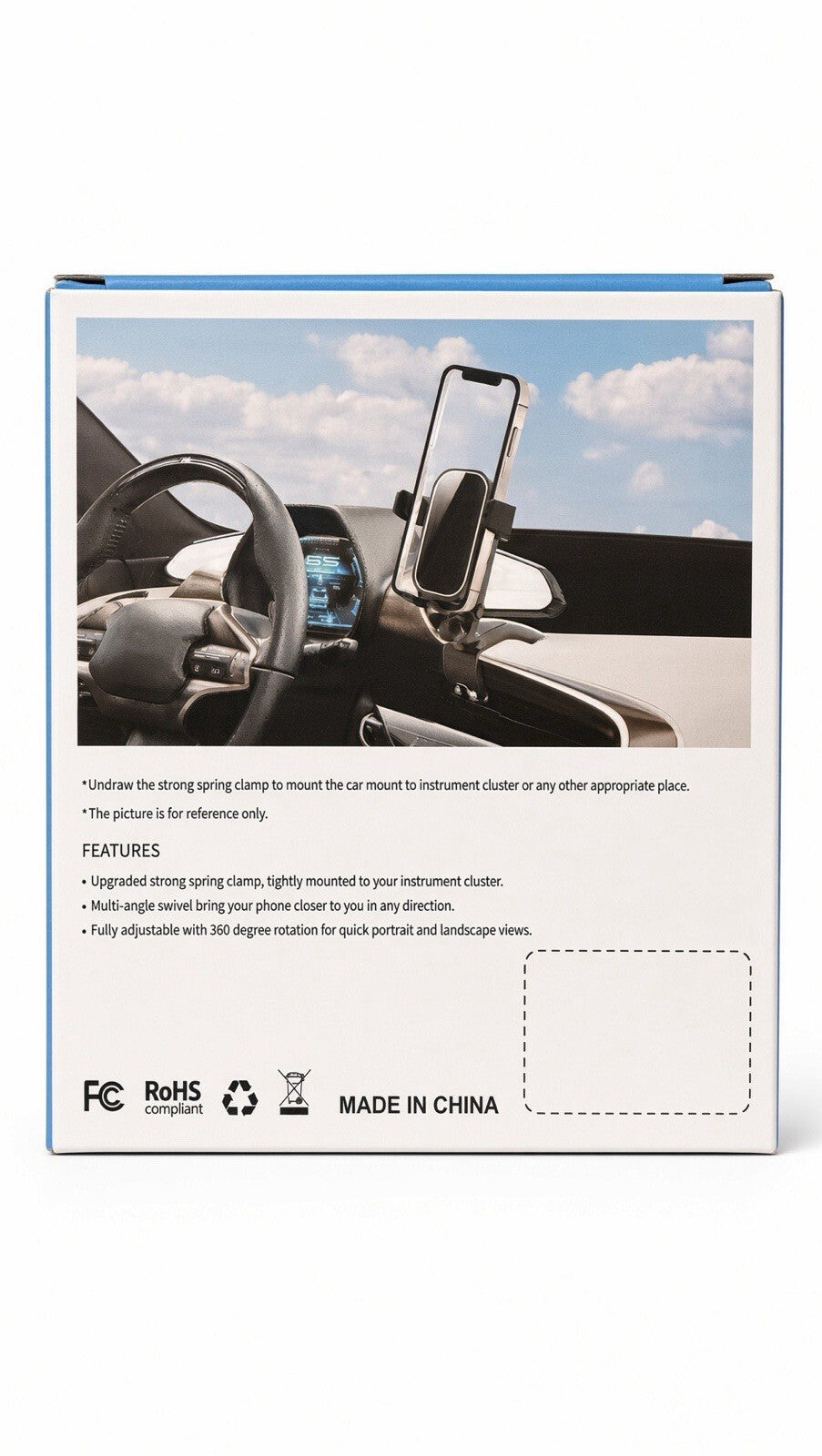 *Undraw the strong spring clamp to mount the car mount to instrument cluster or any other appropriate place.

*The picture is for reference only.

FEATURES

• Upgraded strong spring clamp, tightly mounted to your instrument cluster.
• Multi-angle swivel bring your phone closer to you in any direction.
• Fully adjustable with 360 degree rotation for quick portrait and landscape views.

FC RoHS compliant MADE IN CHINA